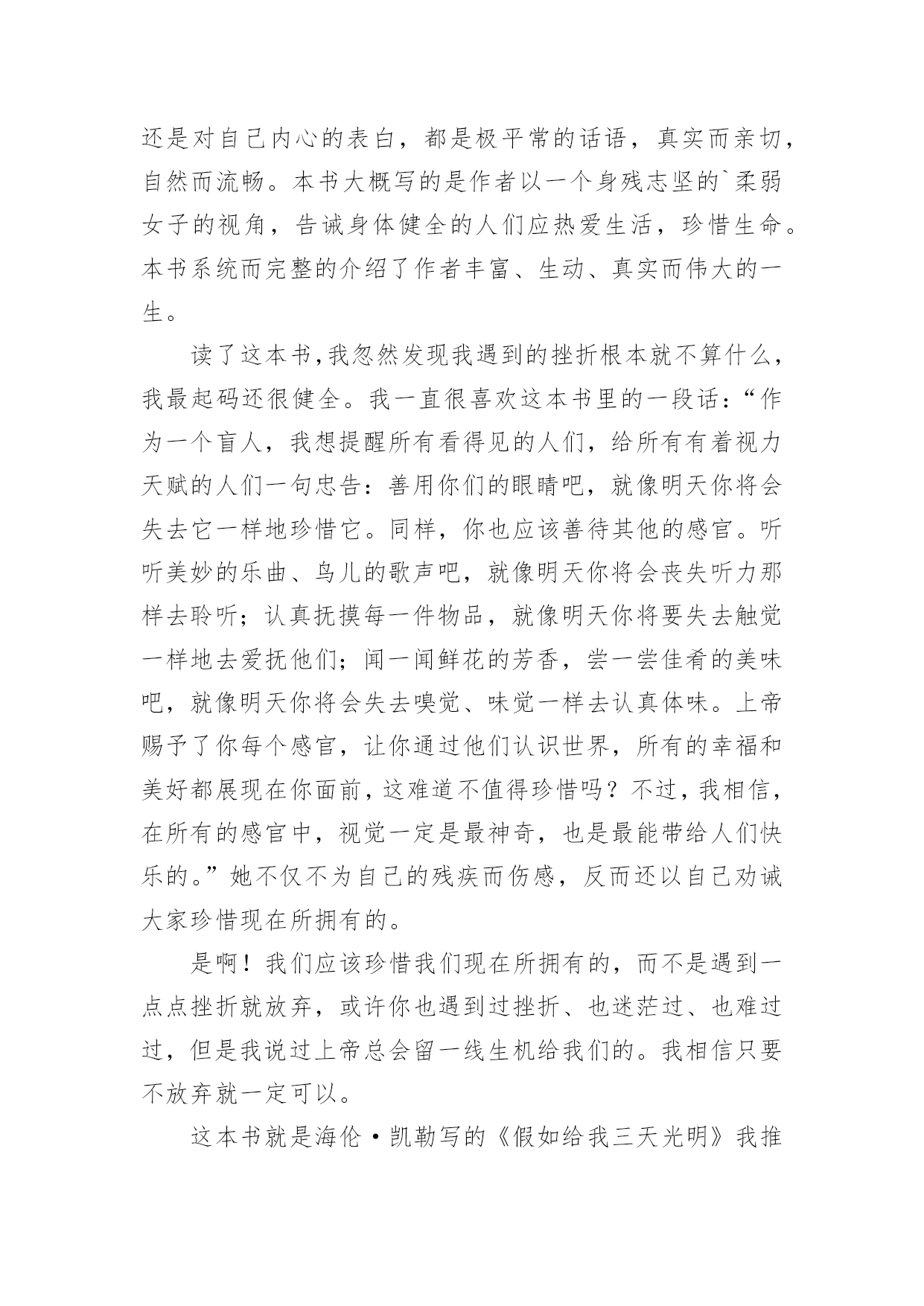 还是对自己内心的表白，都是极平常的话语，真实而亲切，自然而流畅。本书大概写的是作者以一个身残志坚的`柔弱女子的视角，告诫身体健全的人们应热爱生活，珍惜生命。本书系统而完整的介绍了作者丰富、生动、真实而伟大的一生。

读了这本书,我忽然发现我遇到的挫折根本就不算什么，我最起码还很健全。我一直很喜欢这本书里的一段话：“作为一个盲人，我想提醒所有看得见的人们，给所有有着视力天赋的人们一句忠告：善用你们的眼睛吧，就像明天你将会失去它一样地珍惜它。同样，你也应该善待其他的感官。听听美妙的乐曲、鸟儿的歌声吧，就像明天你将会丧失听力那样去聆听；认真抚摸每一件物品，就像明天你将要失去触觉一样地去爱抚他们；闻一闻鲜花的芳香，尝一尝佳肴的美味吧，就像明天你将会失去嗅觉、味觉一样去认真体味。上帝赐予了你每个感官，让你通过他们认识世界，所有的幸福和美好都展现在你面前，这难道不值得珍惜吗？不过，我相信，在所有的感官中，视觉一定是最神奇，也是最能带给人们快乐的。”她不仅不为自己的残疾而伤感，反而还以自己劝诫大家珍惜现在所拥有的。

是啊！我们应该珍惜我们现在所拥有的，而不是遇到一点点挫折就放弃，或许你也遇到过挫折、也迷茫过、也难过过，但是我说过上帝总会留一线生机给我们的。我相信只要不放弃就一定可以。

这本书就是海伦·凯勒写的《假如给我三天光明》我推